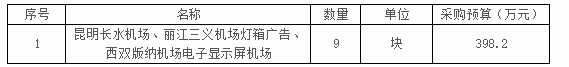 | 序号 | 名称 | 数量 | 单位 | 采购预算（万元） |
|---|---|---|---|---|
| 1 | 昆明长水机场、丽江三义机场灯箱广告、西双版纳机场电子显示屏机场 | 9 | 块 | 398.2 |